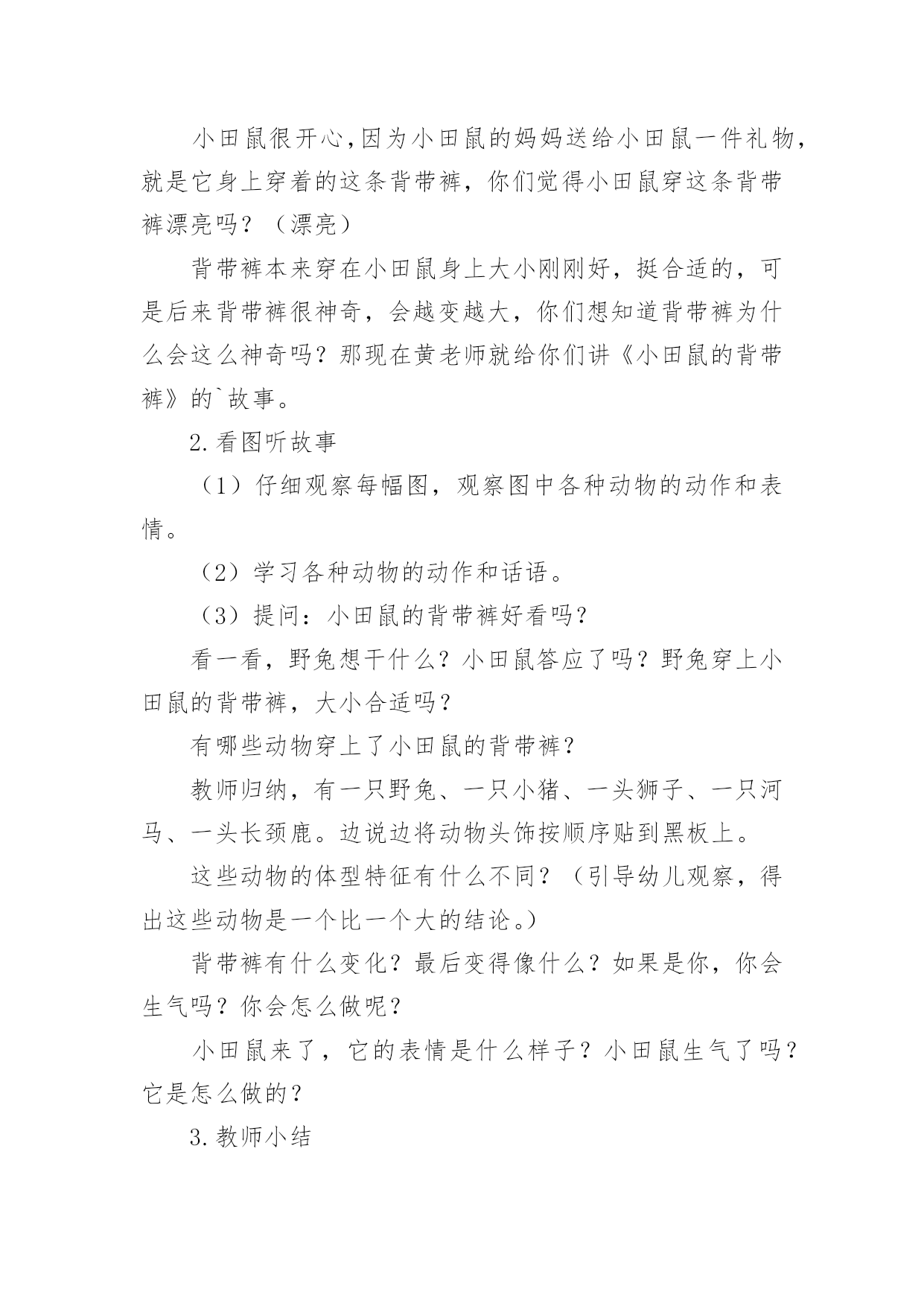 小田鼠很开心,因为小田鼠的妈妈送给小田鼠一件礼物，就是它身上穿着的这条背带裤，你们觉得小田鼠穿这条背带裤漂亮吗？（漂亮）

背带裤本来穿在小田鼠身上大小刚刚好，挺合适的，可是后来背带裤很神奇，会越变越大，你们想知道背带裤为什么会这么神奇吗？那现在黄老师就给你们讲《小田鼠的背带裤》的`故事。

2.看图听故事

（1）仔细观察每幅图，观察图中各种动物的动作和表情。

（2）学习各种动物的动作和话语。

（3）提问：小田鼠的背带裤好看吗?

看一看，野兔想干什么？小田鼠答应了吗？野兔穿上小田鼠的背带裤，大小合适吗?

有哪些动物穿上了小田鼠的背带裤?

教师归纳，有一只野兔、一只小猪、一头狮子、一只河马、一头长颈鹿。边说边将动物头饰按顺序贴到黑板上。

这些动物的体型特征有什么不同？（引导幼儿观察，得出这些动物是一个比一个大的结论。）

背带裤有什么变化？最后变得像什么？如果是你，你会生气吗？你会怎么做呢?

小田鼠来了，它的表情是什么样子？小田鼠生气了吗?它是怎么做的?

3.教师小结